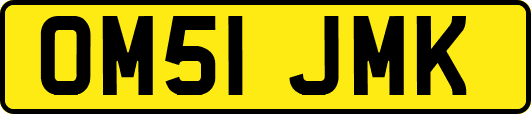 OM51 JMK